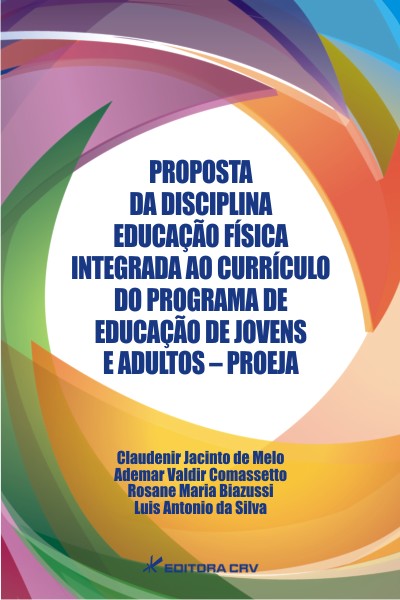 PROPOSTA DA DISCIPLINA EDUCAÇÃO FÍSICA INTEGRADA AO CURRÍCULO DO PROGRAMA DE EDUCAÇÃO DE JOVENS E ADULTOS – PROEJA

Claudenir Jacinto de Melo
Ademar Valdir Comassetto
Rosane Maria Biazussi
Luis Antonio da Silva

EDITORA CRV